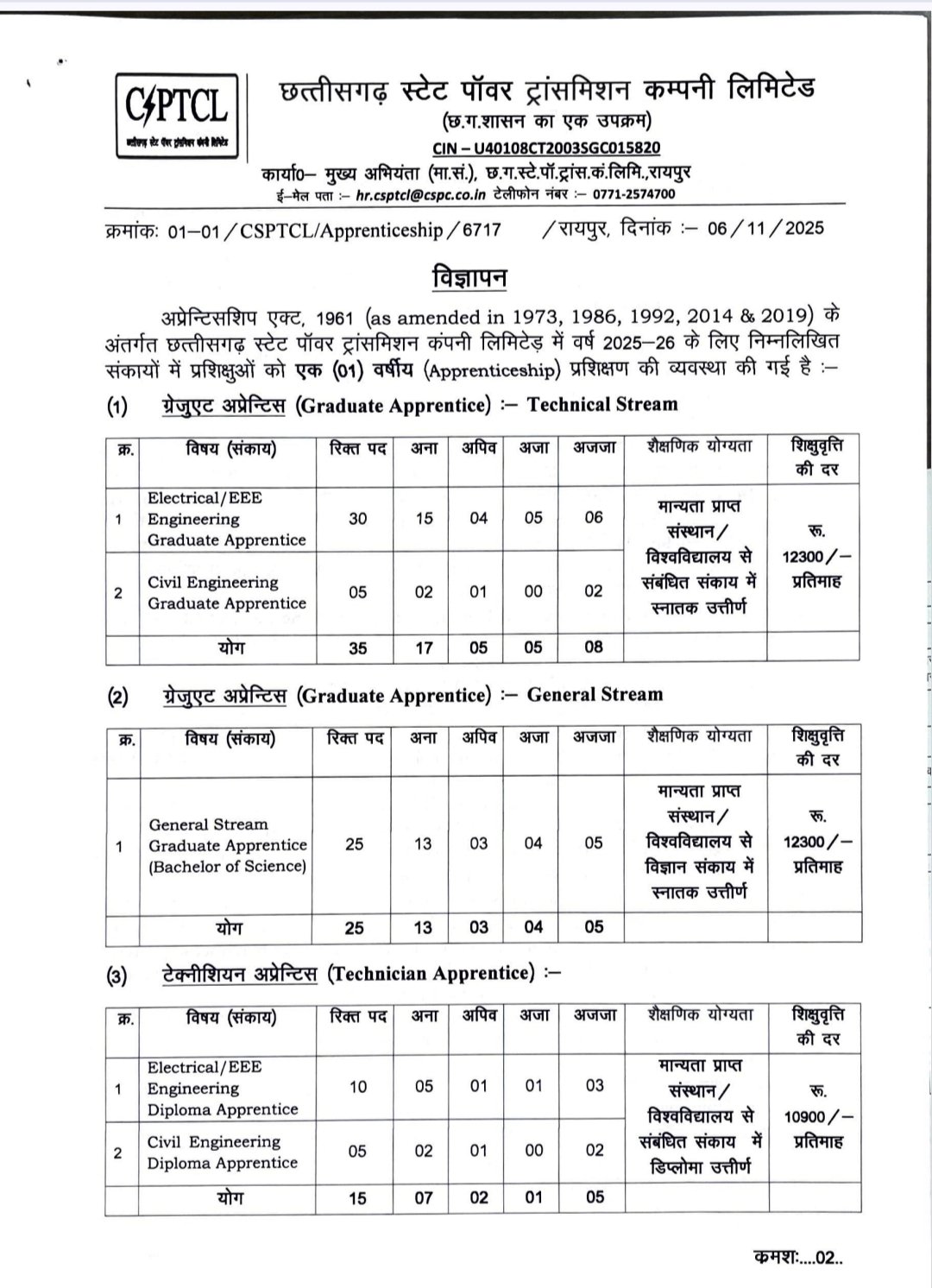 CSPTCL
छत्तीसगढ़ स्टेट पॉवर ट्रांसमिशन कंपनी लिमिटेड

छत्तीसगढ़ स्टेट पॉवर ट्रांसमिशन कम्पनी लिमिटेड
(छ.ग.शासन का एक उपक्रम)
CIN – U40108CT2003SGC015820
कार्या0– मुख्य अभियंता (मा.सं.), छ.ग.स्टे.पॉ.ट्रांस.कं.लिमि.,रायपुर
ई–मेल पता :– hr.csptcl@cspc.co.in टेलीफोन नंबर :– 0771-2574700

क्रमांकः 01–01/CSPTCL/Apprenticeship/6717 /रायपुर, दिनांक :– 06/11/2025

विज्ञापन

अप्रेन्टिसशिप एक्ट, 1961 (as amended in 1973, 1986, 1992, 2014 & 2019) के अंतर्गत छत्तीसगढ़ स्टेट पॉवर ट्रांसमिशन कंपनी लिमिटेड़ में वर्ष 2025–26 के लिए निम्नलिखित संकायों में प्रशिक्षुओं को एक (01) वर्षीय (Apprenticeship) प्रशिक्षण की व्यवस्था की गई है :–

(1) ग्रेजुएट अप्रेन्टिस (Graduate Apprentice) :– Technical Stream

| क्र. | विषय (संकाय) | रिक्त पद | अना | अपिव | अजा | अजजा | शैक्षणिक योग्यता | शिक्षुवृत्ति की दर |
|---|---|---|---|---|---|---|---|---|
| 1 | Electrical/EEE Engineering Graduate Apprentice | 30 | 15 | 04 | 05 | 06 | मान्यता प्राप्त संस्थान/ विश्वविद्यालय से संबंधित संकाय में स्नातक उत्तीर्ण | रू. 12300/– प्रतिमाह |
| 2 | Civil Engineering Graduate Apprentice | 05 | 02 | 01 | 00 | 02 | | |
| | योग | 35 | 17 | 05 | 05 | 08 | | |

(2) ग्रेजुएट अप्रेन्टिस (Graduate Apprentice) :– General Stream

| क्र. | विषय (संकाय) | रिक्त पद | अना | अपिव | अजा | अजजा | शैक्षणिक योग्यता | शिक्षुवृत्ति की दर |
|---|---|---|---|---|---|---|---|---|
| 1 | General Stream Graduate Apprentice (Bachelor of Science) | 25 | 13 | 03 | 04 | 05 | मान्यता प्राप्त संस्थान/ विश्वविद्यालय से विज्ञान संकाय में स्नातक उत्तीर्ण | रू. 12300/– प्रतिमाह |
| | योग | 25 | 13 | 03 | 04 | 05 | | |

(3) टेक्नीशियन अप्रेन्टिस (Technician Apprentice) :–

| क्र. | विषय (संकाय) | रिक्त पद | अना | अपिव | अजा | अजजा | शैक्षणिक योग्यता | शिक्षुवृत्ति की दर |
|---|---|---|---|---|---|---|---|---|
| 1 | Electrical/EEE Engineering Diploma Apprentice | 10 | 05 | 01 | 01 | 03 | मान्यता प्राप्त संस्थान/ विश्वविद्यालय से संबंधित संकाय में डिप्लोमा उत्तीर्ण | रू. 10900/– प्रतिमाह |
| 2 | Civil Engineering Diploma Apprentice | 05 | 02 | 01 | 00 | 02 | | |
| | योग | 15 | 07 | 02 | 01 | 05 | | |

कमशः....02..